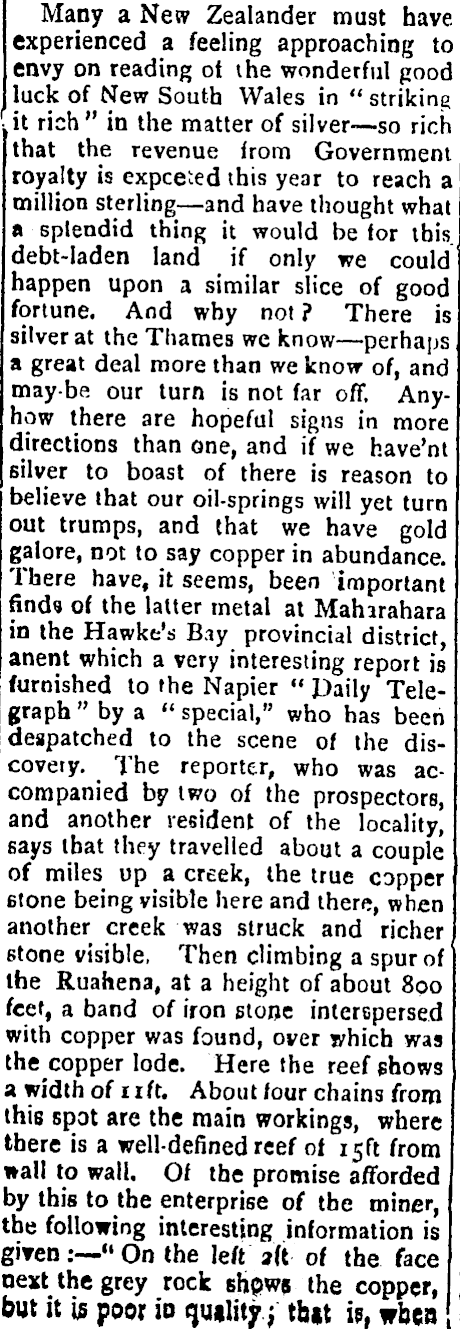 Many a New Zealander must have experienced a feeling approaching to envy on reading of the wonderful good luck of New South Wales in "striking it rich" in the matter of silver—so rich that the revenue from Government royalty is expceted this year to reach a million sterling—and have thought what a splendid thing it would be for this debt-laden land if only we could happen upon a similar slice of good fortune. And why not? There is silver at the Thames we know—perhaps a great deal more than we know of, and may-be our turn is not far off. Anyhow there are hopeful signs in more directions than one, and if we have'nt silver to boast of there is reason to believe that our oil-springs will yet turn out trumps, and that we have gold galore, not to say copper in abundance. There have, it seems, been important finds of the latter metal at Maharahara in the Hawke's Bay provincial district, anent which a very interesting report is furnished to the Napier "Daily Telegraph" by a "special," who has been despatched to the scene of the discovery. The reporter, who was accompanied by two of the prospectors, and another resident of the locality, says that they travelled about a couple of miles up a creek, the true copper stone being visible here and there, when another creek was struck and richer stone visible. Then climbing a spur of the Ruahena, at a height of about 800 feet, a band of iron stone interspersed with copper was found, over which was the copper lode. Here the reef shows a width of 11ft. About four chains from this spot are the main workings, where there is a well-defined reef of 15ft from wall to wall. Of the promise afforded by this to the enterprise of the miner, the following interesting information is given:—"On the left 2ft of the face next the grey rock shows the copper, but it is poor in quality; that is, when